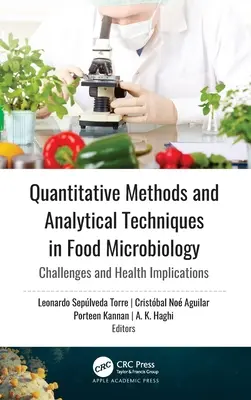 Quantitative Methods and Analytical Techniques in Food Microbiology

Challenges and Health Implications

Leonardo Sepúlveda Torre | Cristóbal Noé Aguilar
Porteen Kannan | A. K. Haghi
Editors

CRC
CRC Press
Taylor & Francis Group
APPLE ACADEMIC PRESS